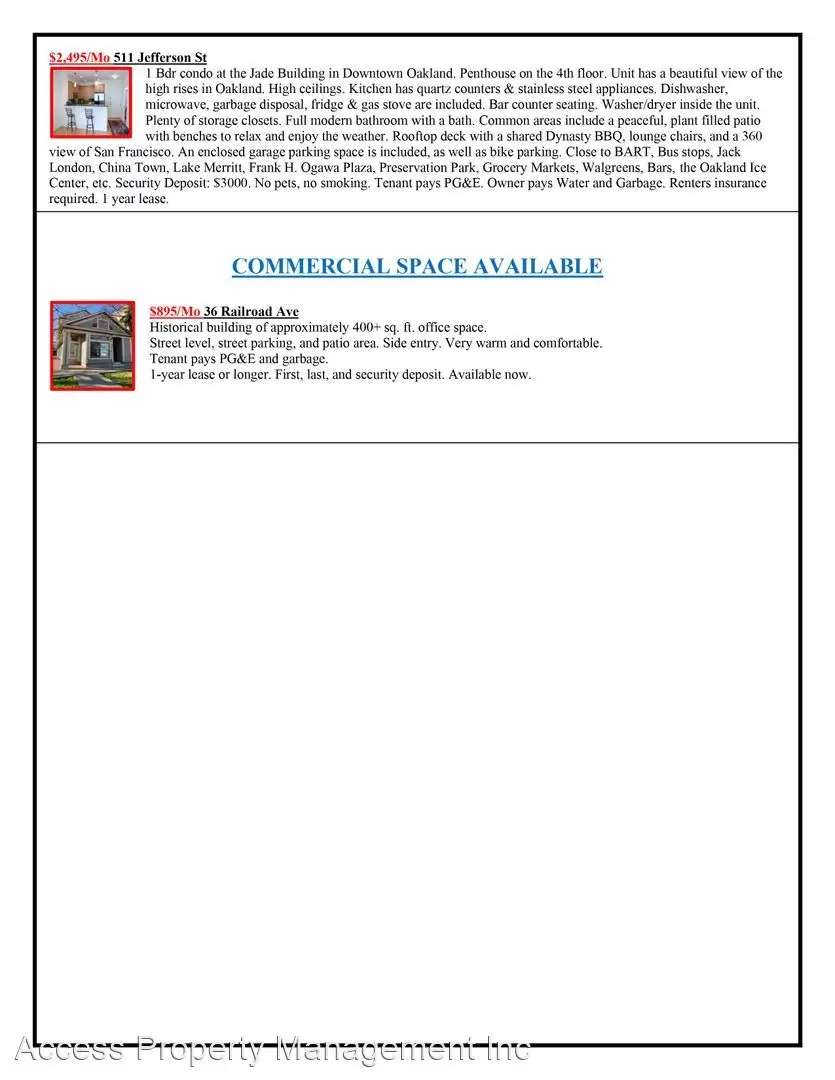 $2,495/Mo 511 Jefferson St

1 Bdr condo at the Jade Building in Downtown Oakland. Penthouse on the 4th floor. Unit has a beautiful view of the high rises in Oakland. High ceilings. Kitchen has quartz counters & stainless steel appliances. Dishwasher, microwave, garbage disposal, fridge & gas stove are included. Bar counter seating. Washer/dryer inside the unit. Plenty of storage closets. Full modern bathroom with a bath. Common areas include a peaceful, plant filled patio with benches to relax and enjoy the weather. Rooftop deck with a shared Dynasty BBQ, lounge chairs, and a 360 view of San Francisco. An enclosed garage parking space is included, as well as bike parking. Close to BART, Bus stops, Jack London, China Town, Lake Merritt, Frank H. Ogawa Plaza, Preservation Park, Grocery Markets, Walgreens, Bars, the Oakland Ice Center, etc. Security Deposit: $3000. No pets, no smoking. Tenant pays PG&E. Owner pays Water and Garbage. Renters insurance required. 1 year lease.

COMMERCIAL SPACE AVAILABLE

$895/Mo 36 Railroad Ave
Historical building of approximately 400+ sq. ft. office space.
Street level, street parking, and patio area. Side entry. Very warm and comfortable.
Tenant pays PG&E and garbage.
1-year lease or longer. First, last, and security deposit. Available now.

Access Property Management Inc